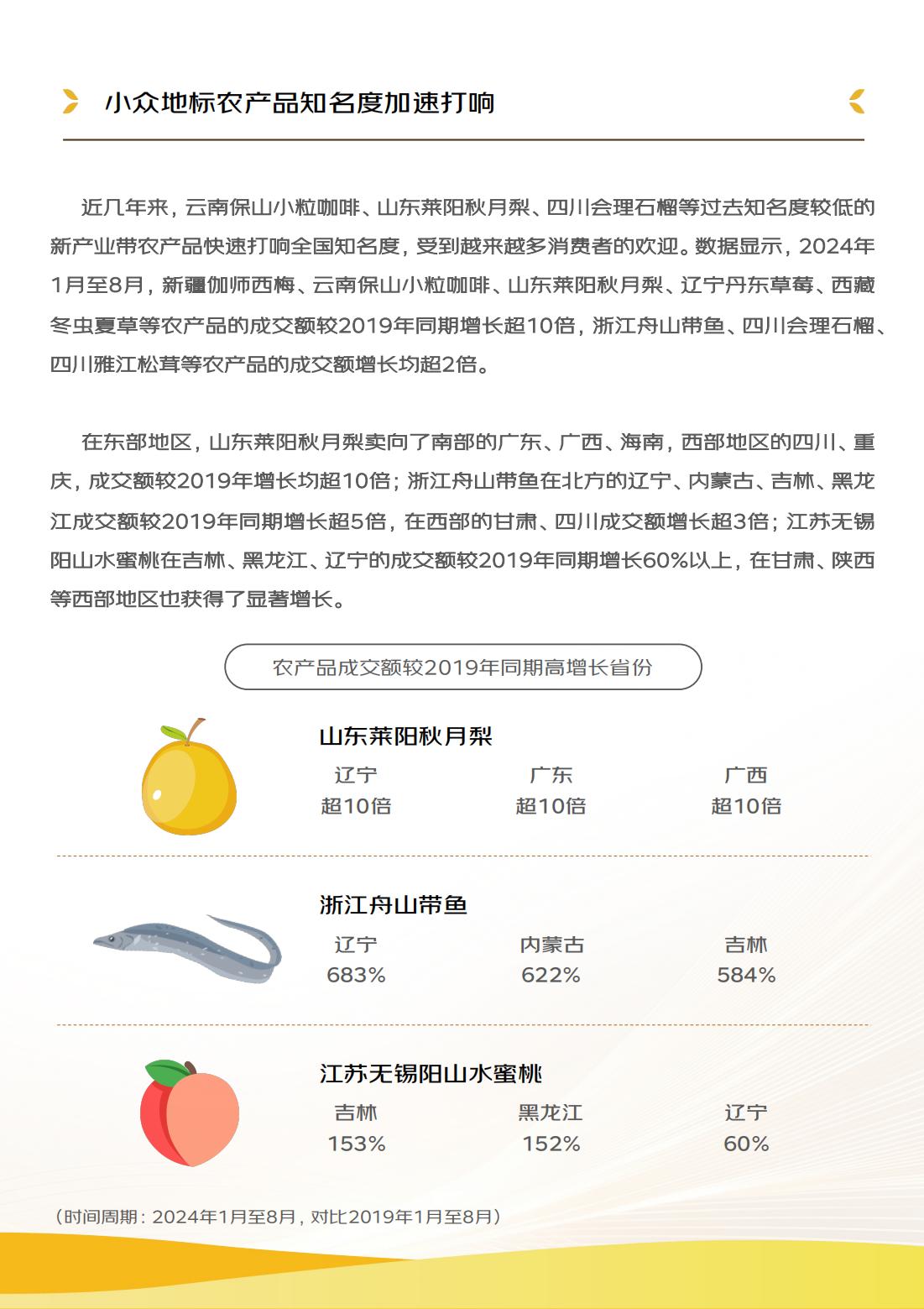 小众地标农产品知名度加速打响

近几年来，云南保山小粒咖啡、山东莱阳秋月梨、四川会理石榴等过去知名度较低的新产业带农产品快速打响全国知名度，受到越来越多消费者的欢迎。数据显示，2024年1月至8月，新疆伽师西梅、云南保山小粒咖啡、山东莱阳秋月梨、辽宁丹东草莓、西藏冬虫夏草等农产品的成交额较2019年同期增长超10倍，浙江舟山带鱼、四川会理石榴、四川雅江松茸等农产品的成交额增长均超2倍。

在东部地区，山东莱阳秋月梨卖向了南部的广东、广西、海南，西部地区的四川、重庆，成交额较2019年增长均超10倍；浙江舟山带鱼在北方的辽宁、内蒙古、吉林、黑龙江成交额较2019年同期增长超5倍，在西部的甘肃、四川成交额增长超3倍；江苏无锡阳山水蜜桃在吉林、黑龙江、辽宁的成交额较2019年同期增长60%以上，在甘肃、陕西等西部地区也获得了显著增长。

农产品成交额较2019年同期高增长省份

山东莱阳秋月梨
| 辽宁 | 广东 | 广西 |
|---|---|---|
| 超10倍 | 超10倍 | 超10倍 |

浙江舟山带鱼
| 辽宁 | 内蒙古 | 吉林 |
|---|---|---|
| 683% | 622% | 584% |

江苏无锡阳山水蜜桃
| 吉林 | 黑龙江 | 辽宁 |
|---|---|---|
| 153% | 152% | 60% |

（时间周期：2024年1月至8月，对比2019年1月至8月）